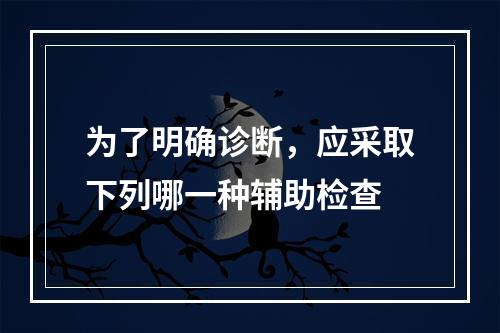 为了明确诊断，应采取下列哪一种辅助检查